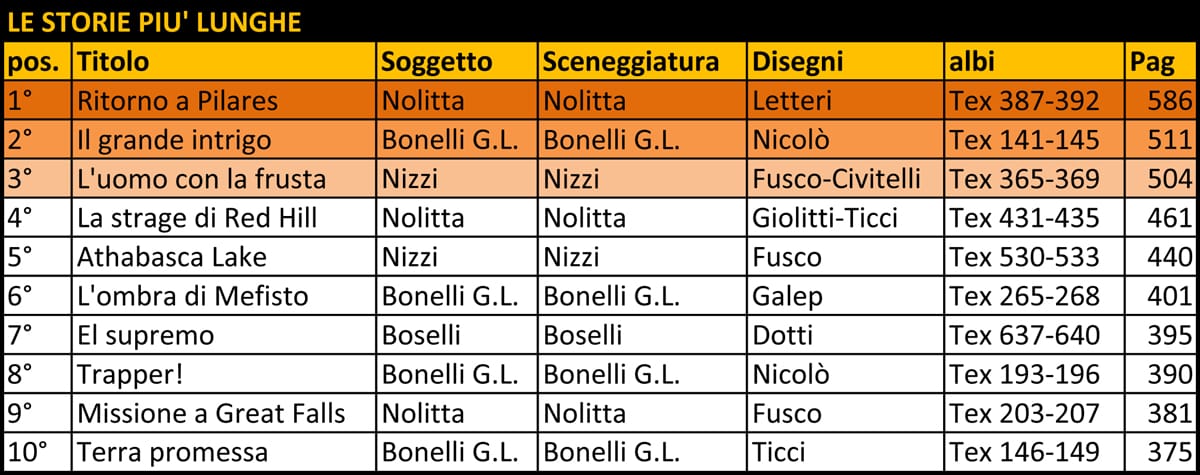 LE STORIE PIU' LUNGHE

| pos. | Titolo | Soggetto | Sceneggiatura | Disegni | albi | Pag |
|---|---|---|---|---|---|---|
| 1° | Ritorno a Pilares | Nolitta | Nolitta | Letteri | Tex 387-392 | 586 |
| 2° | Il grande intrigo | Bonelli G.L. | Bonelli G.L. | Nicolò | Tex 141-145 | 511 |
| 3° | L'uomo con la frusta | Nizzi | Nizzi | Fusco-Civitelli | Tex 365-369 | 504 |
| 4° | La strage di Red Hill | Nolitta | Nolitta | Giolitti-Ticci | Tex 431-435 | 461 |
| 5° | Athabasca Lake | Nizzi | Nizzi | Fusco | Tex 530-533 | 440 |
| 6° | L'ombra di Mefisto | Bonelli G.L. | Bonelli G.L. | Galep | Tex 265-268 | 401 |
| 7° | El supremo | Boselli | Boselli | Dotti | Tex 637-640 | 395 |
| 8° | Trapper! | Bonelli G.L. | Bonelli G.L. | Nicolò | Tex 193-196 | 390 |
| 9° | Missione a Great Falls | Nolitta | Nolitta | Fusco | Tex 203-207 | 381 |
| 10° | Terra promessa | Bonelli G.L. | Bonelli G.L. | Ticci | Tex 146-149 | 375 |